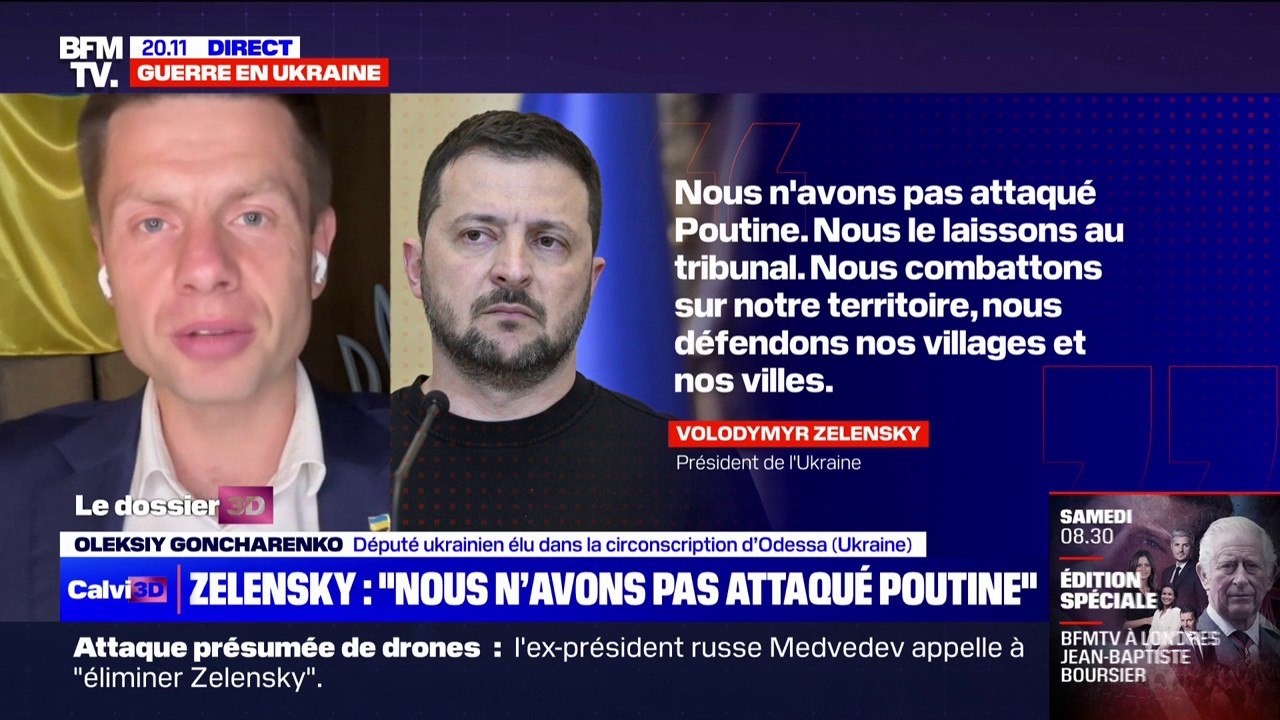 BFM TV. 20.11 DIRECT
GUERRE EN UKRAINE

Nous n'avons pas attaqué Poutine. Nous le laissons au tribunal. Nous combattons sur notre territoire, nous défendons nos villages et nos villes.

VOLODYMYR ZELENSKY
Président de l'Ukraine

Le dossier 3D
OLEKSIY GONCHARENKO Député ukrainien élu dans la circonscription d'Odessa (Ukraine)
Calvi 3D ZELENSKY : "NOUS N'AVONS PAS ATTAQUÉ POUTINE"
Attaque présumée de drones : l'ex-président russe Medvedev appelle à "éliminer Zelensky".

SAMEDI 08.30
ÉDITION SPÉCIALE
BFMTV À LONDRES
JEAN-BAPTISTE BOURSIER